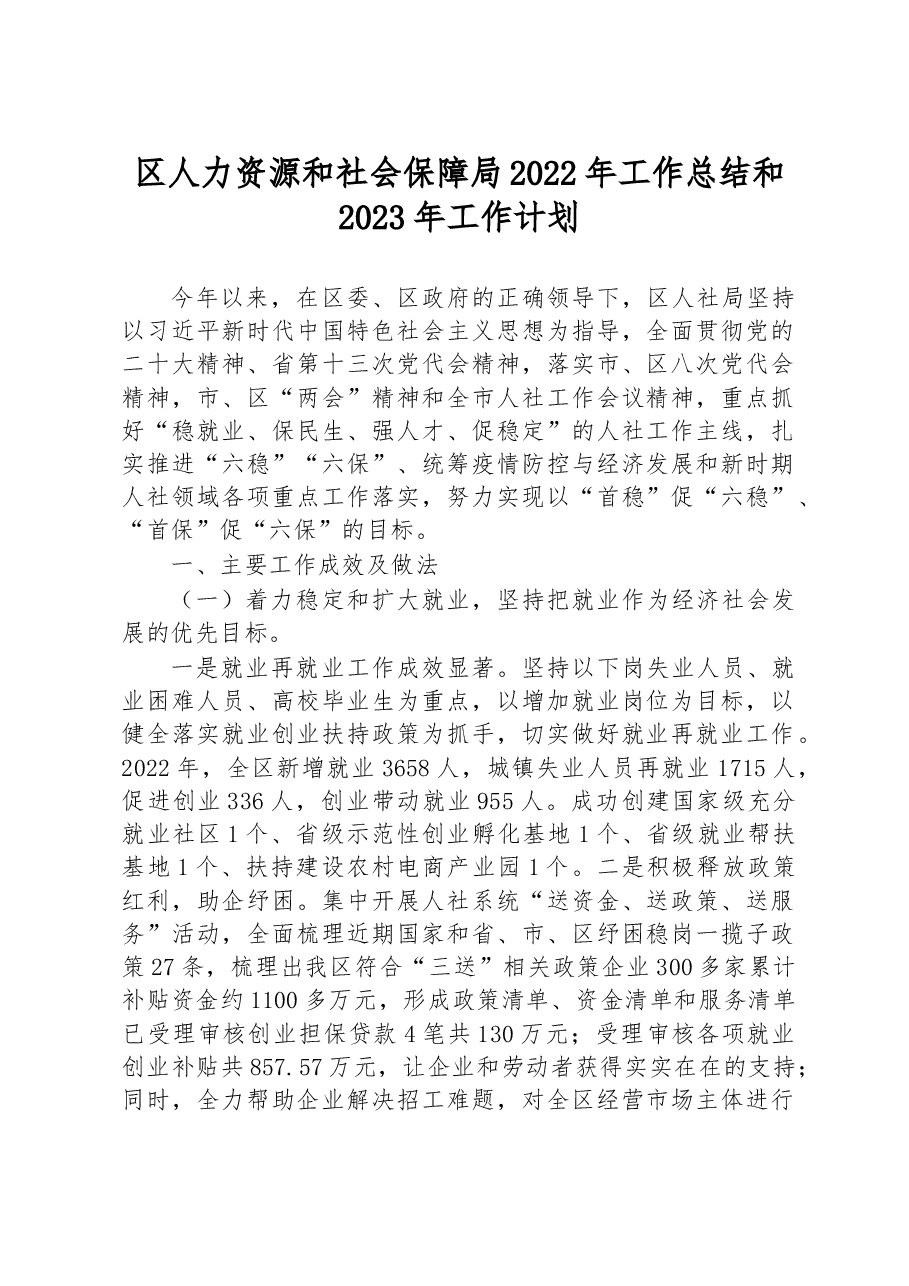 区人力资源和社会保障局2022年工作总结和2023年工作计划

今年以来，在区委、区政府的正确领导下，区人社局坚持以习近平新时代中国特色社会主义思想为指导，全面贯彻党的二十大精神、省第十三次党代会精神，落实市、区八次党代会精神，市、区“两会”精神和全市人社工作会议精神，重点抓好“稳就业、保民生、强人才、促稳定”的人社工作主线，扎实推进“六稳”“六保”、统筹疫情防控与经济发展和新时期人社领域各项重点工作落实，努力实现以“首稳”促“六稳”、“首保”促“六保”的目标。

一、主要工作成效及做法

（一）着力稳定和扩大就业，坚持把就业作为经济社会发展的优先目标。

一是就业再就业工作成效显著。坚持以下岗失业人员、就业困难人员、高校毕业生为重点，以增加就业岗位为目标，以健全落实就业创业扶持政策为抓手，切实做好就业再就业工作。2022年，全区新增就业3658人，城镇失业人员再就业1715人，促进创业336人，创业带动就业955人。成功创建国家级充分就业社区1个、省级示范性创业孵化基地1个、省级就业帮扶基地1个、扶持建设农村电商产业园1个。二是积极释放政策红利，助企纾困。集中开展人社系统“送资金、送政策、送服务”活动，全面梳理近期国家和省、市、区纾困稳岗一揽子政策27条，梳理出我区符合“三送”相关政策企业300多家累计补贴资金约1100多万元，形成政策清单、资金清单和服务清单已受理审核创业担保贷款4笔共130万元；受理审核各项就业创业补贴共857.57万元，让企业和劳动者获得实实在在的支持；同时，全力帮助企业解决招工难题，对全区经营市场主体进行